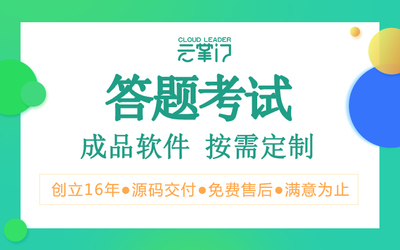 CLOUD LEADER
云掌门

答题考试

成品软件 按需定制

创立16年●源码交付●免费售后●满意为止